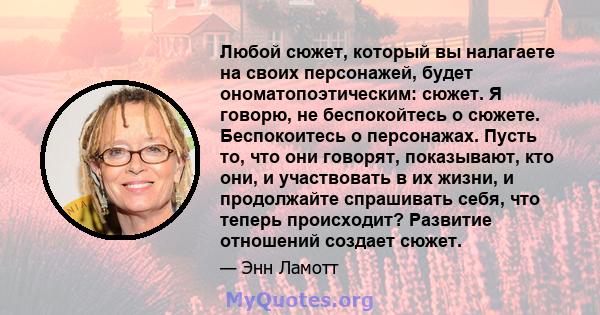 Любой сюжет, который вы налагаете на своих персонажей, будет ономатопоэтическим: сюжет. Я говорю, не беспокойтесь о сюжете. Беспокоитесь о персонажах. Пусть то, что они говорят, показывают, кто они, и участвовать в их жизни, и продолжайте спрашивать себя, что теперь происходит? Развитие отношений создает сюжет.

— Энн Ламотт

MyQuotes.org